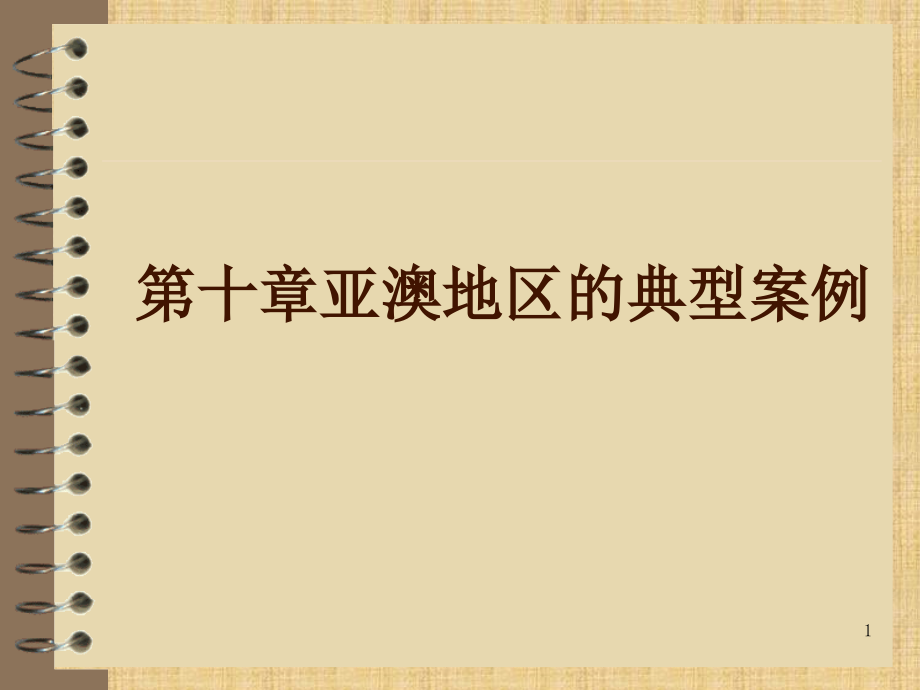 第十章亚澳地区的典型案例

1